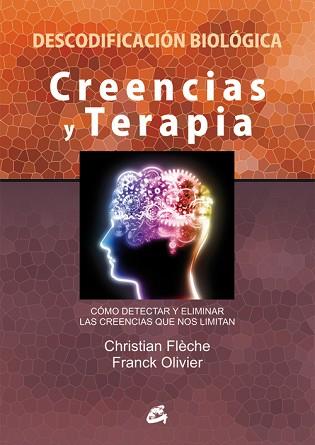 DESCODIFICACIÓN BIOLÓGICA

Creencias y Terapia

CÓMO DETECTAR Y ELIMINAR LAS CREENCIAS QUE NOS LIMITAN

Christian Flèche
Franck Olivier